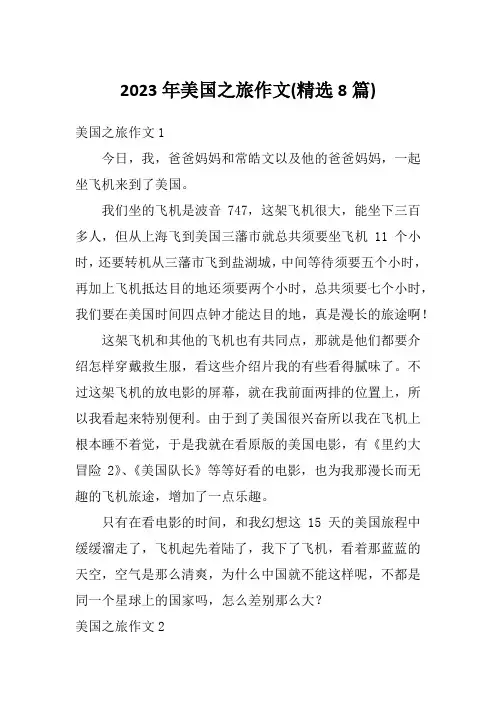 2023 年美国之旅作文(精选 8 篇)

美国之旅作文 1

今日，我，爸爸妈妈和常皓文以及他的爸爸妈妈，一起坐飞机来到了美国。

我们坐的飞机是波音 747，这架飞机很大，能坐下三百多人，但从上海飞到美国三藩市就总共须要坐飞机 11 个小时，还要转机从三藩市飞到盐湖城，中间等待须要五个小时，再加上飞机抵达目的地还须要两个小时，总共须要七个小时，我们要在美国时间四点钟才能达目的地，真是漫长的旅途啊!

这架飞机和其他的飞机也有共同点，那就是他们都要介绍怎样穿戴救生服，看这些介绍片我的有些看得腻味了。不过这架飞机的放电影的屏幕，就在我前面两排的位置上，所以我看起来特别便利。由于到了美国很兴奋所以我在飞机上根本睡不着觉，于是我就在看原版的美国电影，有《里约大冒险 2》、《美国队长》等等好看的电影，也为我那漫长而无趣的飞机旅途，增加了一点乐趣。

只有在看电影的时间，和我幻想这 15 天的美国旅程中缓缓溜走了，飞机起先着陆了，我下了飞机，看着那蓝蓝的天空，空气是那么清爽，为什么中国就不能这样呢，不都是同一个星球上的国家吗，怎么差别那么大?

美国之旅作文 2